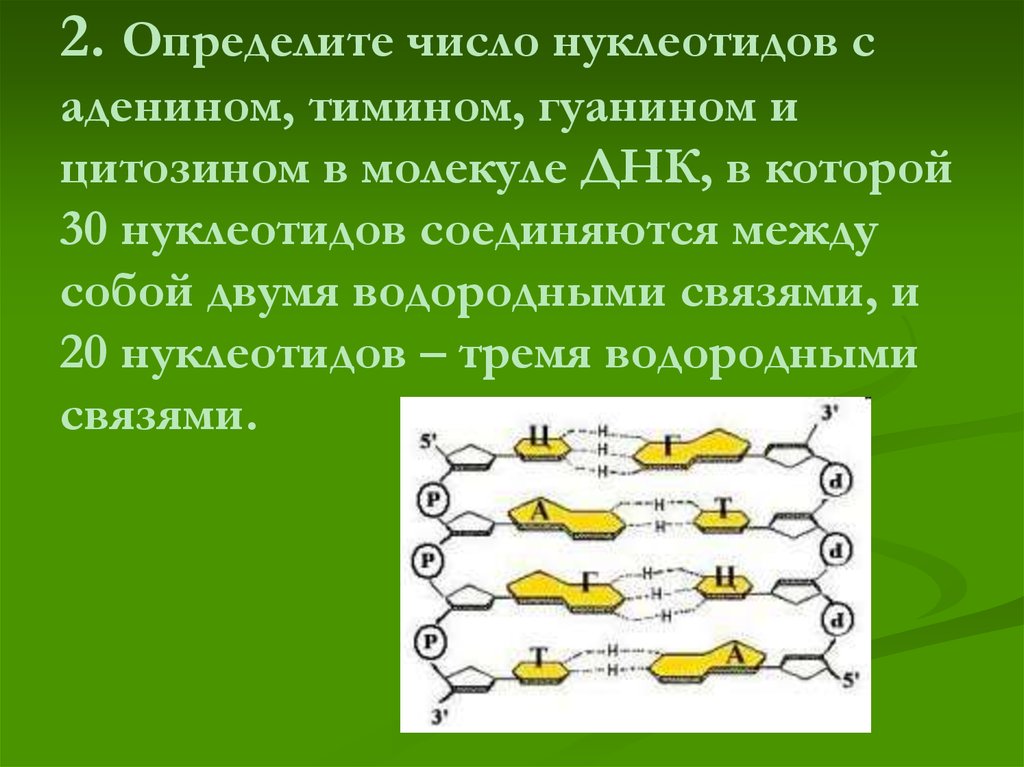 2. Определите число нуклеотидов с аденином, тимином, гуанином и цитозином в молекуле ДНК, в которой 30 нуклеотидов соединяются между собой двумя водородными связями, и 20 нуклеотидов – тремя водородными связями.

5'
3'
Ц
H
H
H
Г
P
d
А
H
H
Т
P
d
Г
H
H
H
Ц
P
d
Т
H
H
А
3'
5'